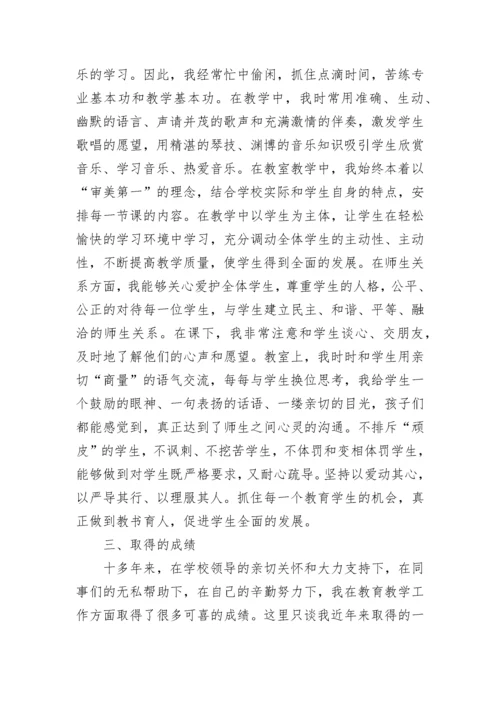 乐的学习。因此，我经常忙中偷闲，抓住点滴时间，苦练专业基本功和教学基本功。在教学中，我时常用准确、生动、幽默的语言、声请并茂的歌声和充满激情的伴奏，激发学生歌唱的愿望，用精湛的琴技、渊博的音乐知识吸引学生欣赏音乐、学习音乐、热爱音乐。在教室教学中，我始终本着以“审美第一”的理念，结合学校实际和学生自身的特点，安排每一节课的内容。在教学中以学生为主体，让学生在轻松愉快的学习环境中学习，充分调动全体学生的主动性、主动性，不断提高教学质量，使学生得到全面的发展。在师生关系方面，我能够关心爱护全体学生，尊重学生的人格，公平、公正的对待每一位学生，与学生建立民主、和谐、平等、融洽的师生关系。在课下，我非常注意和学生谈心、交朋友，及时地了解他们的心声和愿望。教室上，我时时和学生用亲切“商量”的语气交流，每每与学生换位思考，我给学生一个鼓励的眼神、一句表扬的话语、一缕亲切的目光，孩子们都能感觉到，真正达到了师生之间心灵的沟通。不排斥“顽皮”的学生，不讽刺、不挖苦学生，不体罚和变相体罚学生，能够做到对学生既严格要求，又耐心疏导。坚持以爱动其心，以严导其行、以理服其人。抓住每一个教育学生的机会，真正做到教书育人，促进学生全面的发展。

三、取得的成绩

十多年来，在学校领导的亲切关怀和大力支持下，在同事们的无私帮助下，在自己的辛勤努力下，我在教育教学工作方面取得了很多可喜的成绩。这里只谈我近年来取得的一